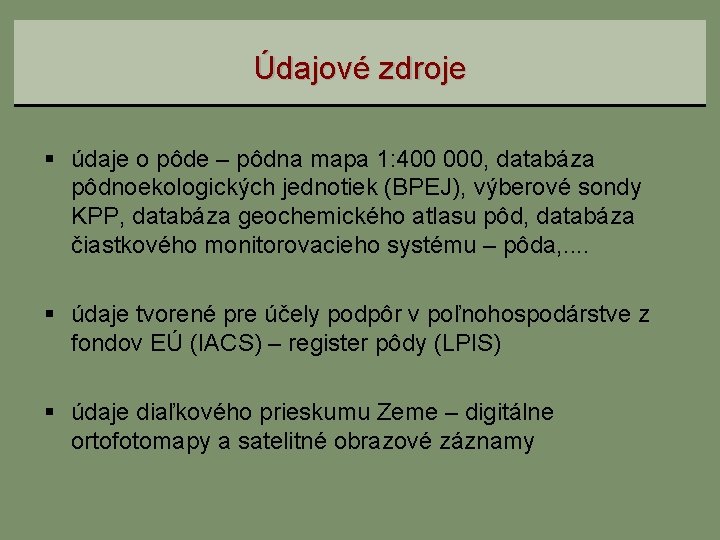 Údajové zdroje

▪ údaje o pôde – pôdna mapa 1:400 000, databáza pôdnoekologických jednotiek (BPEJ), výberové sondy KPP, databáza geochemického atlasu pôd, databáza čiastkového monitorovacieho systému – pôda,....

▪ údaje tvorené pre účely podpôr v poľnohospodárstve z fondov EÚ (IACS) – register pôdy (LPIS)

▪ údaje diaľkového prieskumu Zeme – digitálne ortofotomapy a satelitné obrazové záznamy